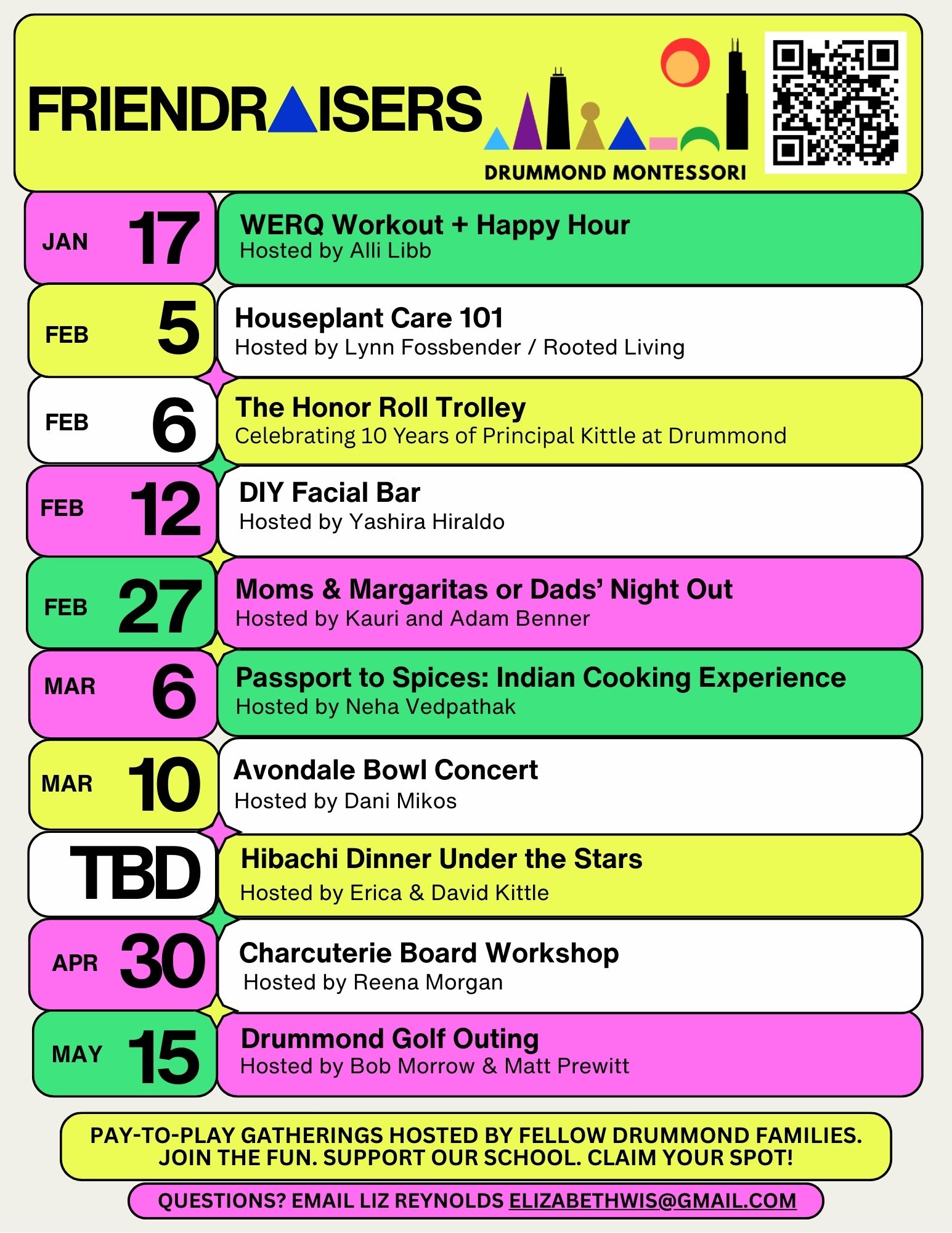 FRIENDRAISERS

DRUMMOND MONTESSORI

JAN 17
WERQ Workout + Happy Hour
Hosted by Alli Libb

FEB 5
Houseplant Care 101
Hosted by Lynn Fossbender / Rooted Living

FEB 6
The Honor Roll Trolley
Celebrating 10 Years of Principal Kittle at Drummond

FEB 12
DIY Facial Bar
Hosted by Yashira Hiraldo

FEB 27
Moms & Margaritas or Dads' Night Out
Hosted by Kauri and Adam Benner

MAR 6
Passport to Spices: Indian Cooking Experience
Hosted by Neha Vedpathak

MAR 10
Avondale Bowl Concert
Hosted by Dani Mikos

TBD
Hibachi Dinner Under the Stars
Hosted by Erica & David Kittle

APR 30
Charcuterie Board Workshop
Hosted by Reena Morgan

MAY 15
Drummond Golf Outing
Hosted by Bob Morrow & Matt Prewitt

PAY-TO-PLAY GATHERINGS HOSTED BY FELLOW DRUMMOND FAMILIES. JOIN THE FUN. SUPPORT OUR SCHOOL. CLAIM YOUR SPOT!

QUESTIONS? EMAIL LIZ REYNOLDS ELIZABETHWIS@GMAIL.COM